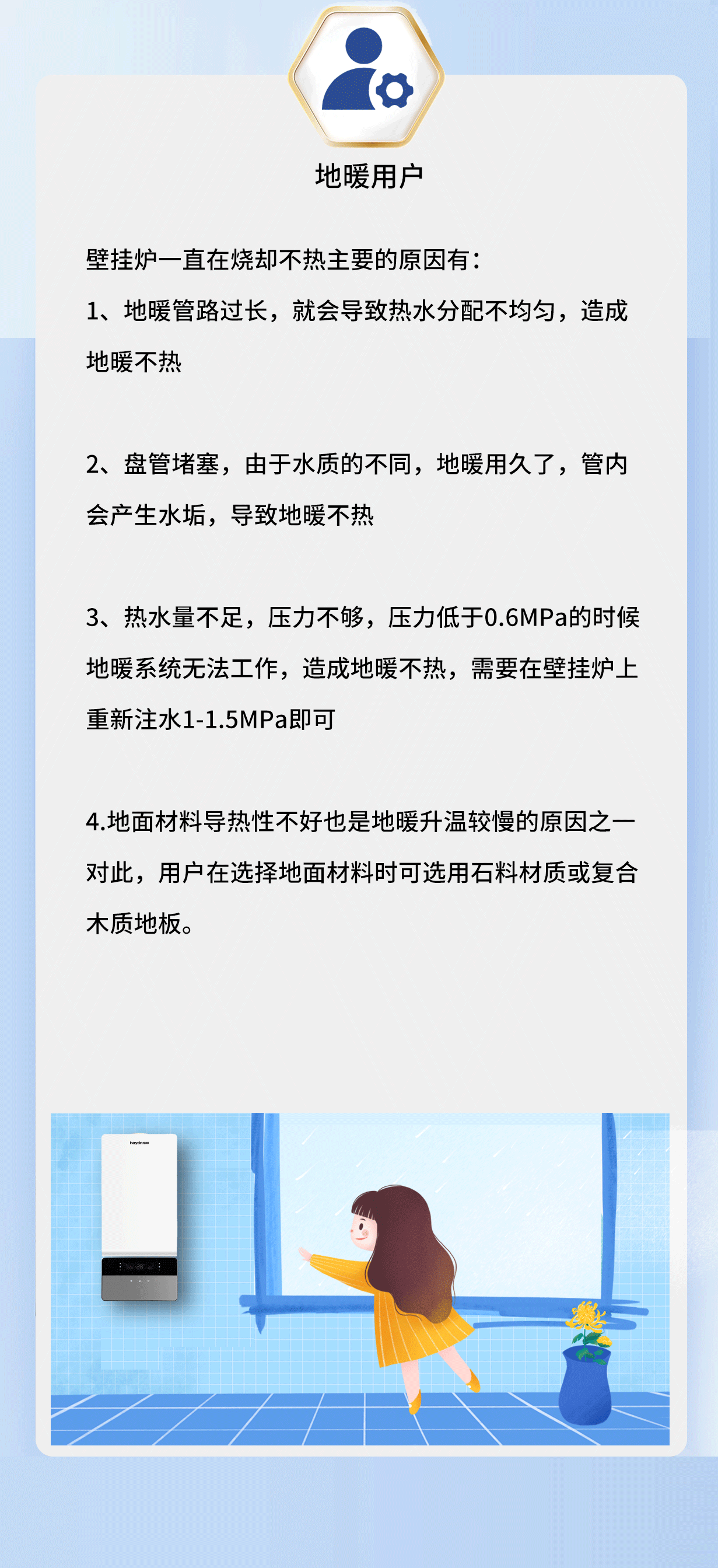 地暖用户

壁挂炉一直在烧却不热主要的原因有：

1、地暖管路过长，就会导致热水分配不均匀，造成地暖不热

2、盘管堵塞，由于水质的不同，地暖用久了，管内会产生水垢，导致地暖不热

3、热水量不足，压力不够，压力低于0.6MPa的时候地暖系统无法工作，造成地暖不热，需要在壁挂炉上重新注水1-1.5MPa即可

4.地面材料导热性不好也是地暖升温较慢的原因之一对此，用户在选择地面材料时可选用石料材质或复合木质地板。